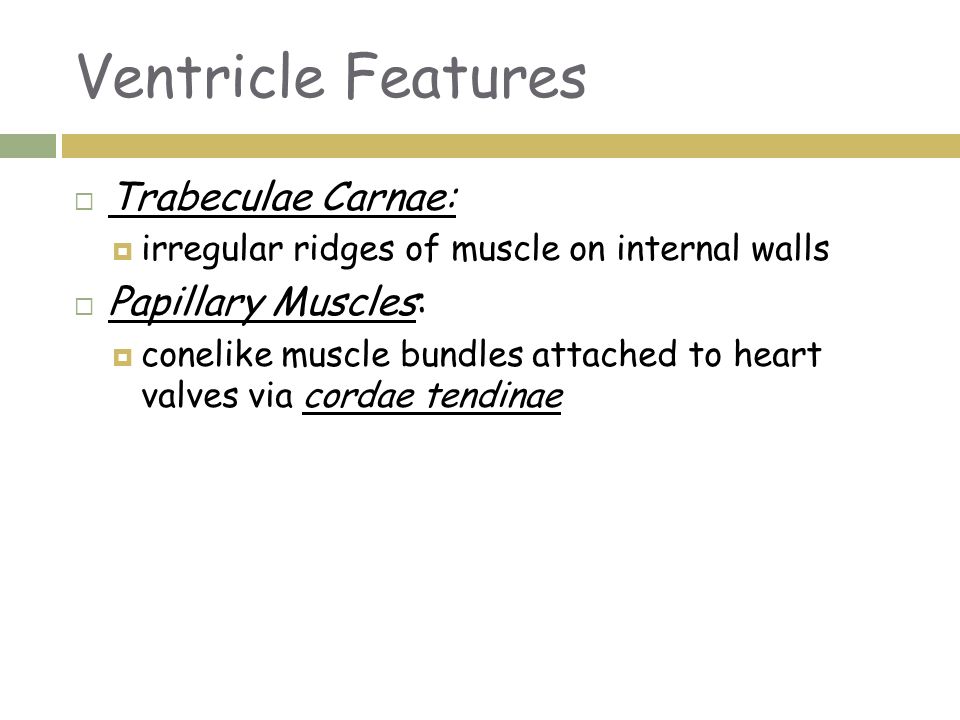 Ventricle Features

Trabeculae Carnae:

irregular ridges of muscle on internal walls

Papillary Muscles:

conelike muscle bundles attached to heart valves via cordae tendinae